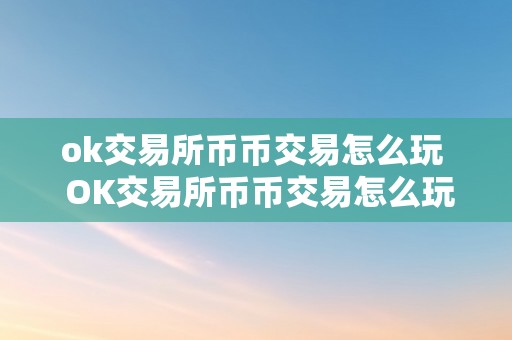 ok交易所币币交易怎么玩
OK交易所币币交易怎么玩